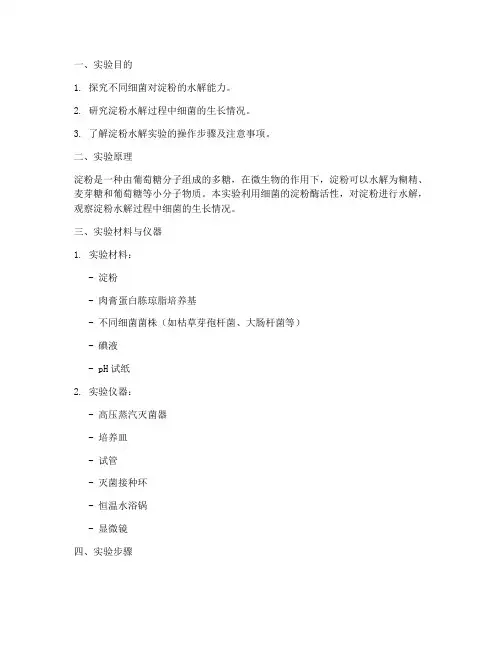 一、实验目的

1. 探究不同细菌对淀粉的水解能力。

2. 研究淀粉水解过程中细菌的生长情况。

3. 了解淀粉水解实验的操作步骤及注意事项。

二、实验原理

淀粉是一种由葡萄糖分子组成的多糖，在微生物的作用下，淀粉可以水解为糊精、麦芽糖和葡萄糖等小分子物质。本实验利用细菌的淀粉酶活性，对淀粉进行水解，观察淀粉水解过程中细菌的生长情况。

三、实验材料与仪器

1. 实验材料：

- 淀粉

- 肉膏蛋白胨琼脂培养基

- 不同细菌菌株（如枯草芽孢杆菌、大肠杆菌等）

- 碘液

- pH 试纸

2. 实验仪器：

- 高压蒸汽灭菌器

- 培养皿

- 试管

- 灭菌接种环

- 恒温水浴锅

- 显微镜

四、实验步骤